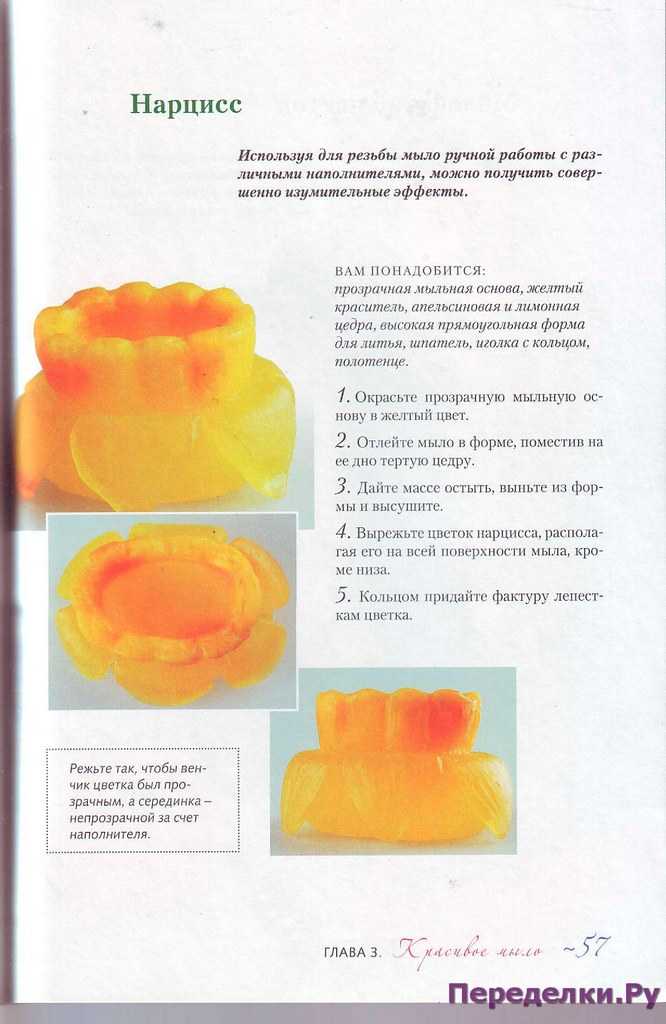 Нарцисс

Используя для резьбы мыло ручной работы с различными наполнителями, можно получить совершенно изумительные эффекты.

ВАМ ПОНАДОБИТСЯ:
прозрачная мыльная основа, желтый краситель, апельсиновая и лимонная цедра, высокая прямоугольная форма для литья, шпатель, иголка с кольцом, полотенце.

1. Окрасьте прозрачную мыльную основу в желтый цвет.

2. Отлейте мыло в форме, поместив на ее дно тертую цедру.

3. Дайте массе остыть, выньте из формы и высушите.

4. Вырежьте цветок нарцисса, располагая его на всей поверхности мыла, кроме низа.

5. Кольцом придайте фактуру лепесткам цветка.

Режьте так, чтобы венчик цветка был прозрачным, а серединка – непрозрачной за счет наполнителя.

ГЛАВА 3. Красивое мыло ~57

Переделки.Ру